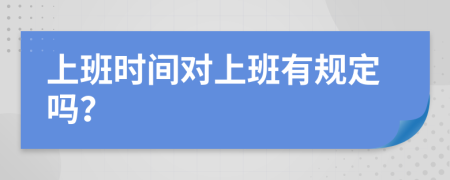 上班时间对上班有规定吗?